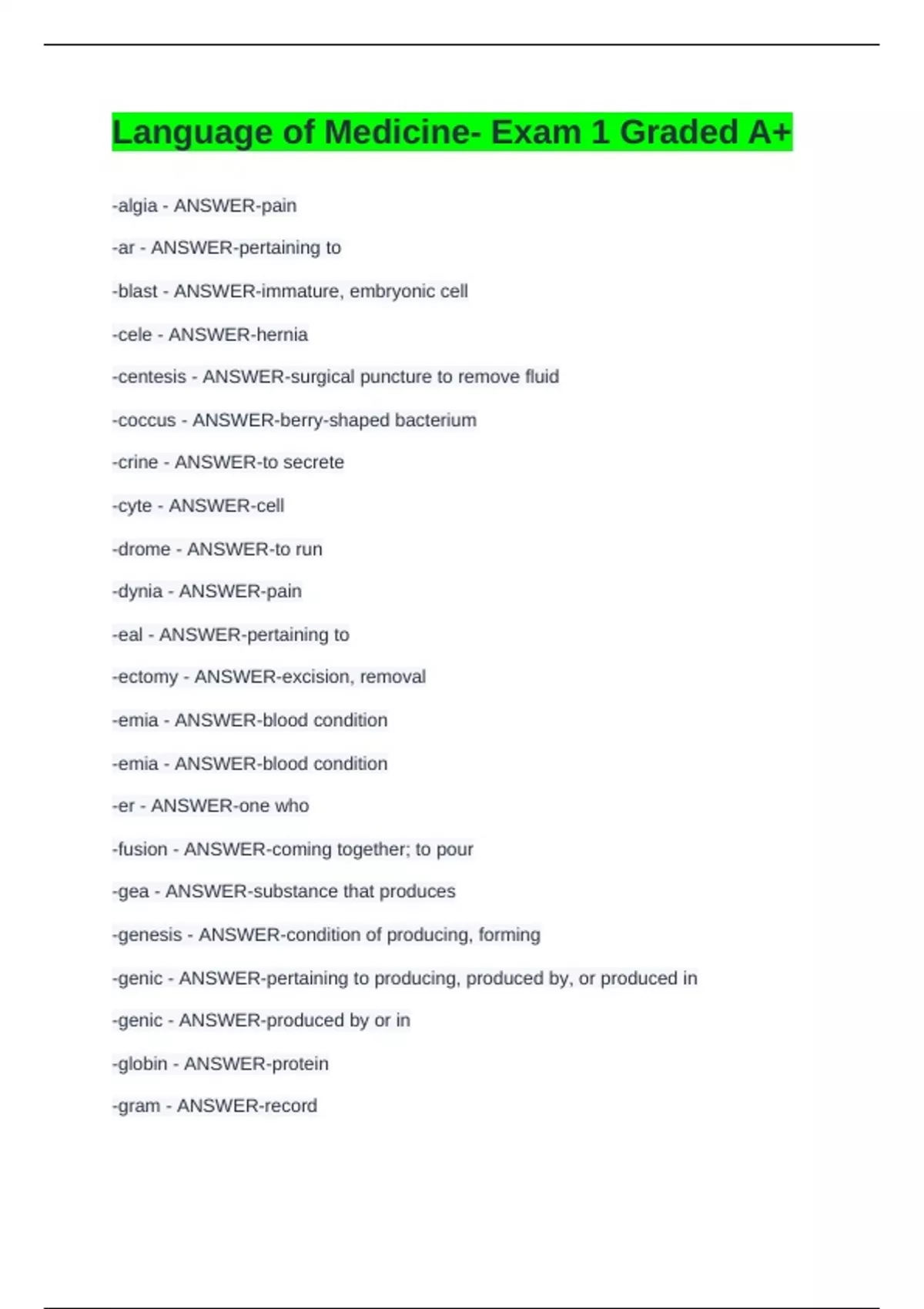 Language of Medicine- Exam 1 Graded A+

-algia - ANSWER-pain

-ar - ANSWER-pertaining to

-blast - ANSWER-immature, embryonic cell

-cele - ANSWER-hernia

-centesis - ANSWER-surgical puncture to remove fluid

-coccus - ANSWER-berry-shaped bacterium

-crine - ANSWER-to secrete

-cyte - ANSWER-cell

-drome - ANSWER-to run

-dynia - ANSWER-pain

-eal - ANSWER-pertaining to

-ectomy - ANSWER-excision, removal

-emia - ANSWER-blood condition

-emia - ANSWER-blood condition

-er - ANSWER-one who

-fusion - ANSWER-coming together; to pour

-gea - ANSWER-substance that produces

-genesis - ANSWER-condition of producing, forming

-genic - ANSWER-pertaining to producing, produced by, or produced in

-genic - ANSWER-produced by or in

-globin - ANSWER-protein

-gram - ANSWER-record